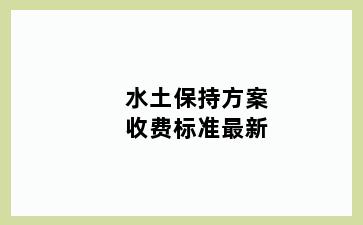 水土保持方案
收费标准最新